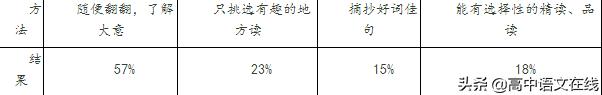 | 方法 | 随便翻翻，了解大意 | 只挑选有趣的地方读 | 摘抄好词佳句 | 能有选择性的精读、品读 |
|---|---|---|---|---|
| 结果 | 57% | 23% | 15% | 18% |

头条 @高中语文在线